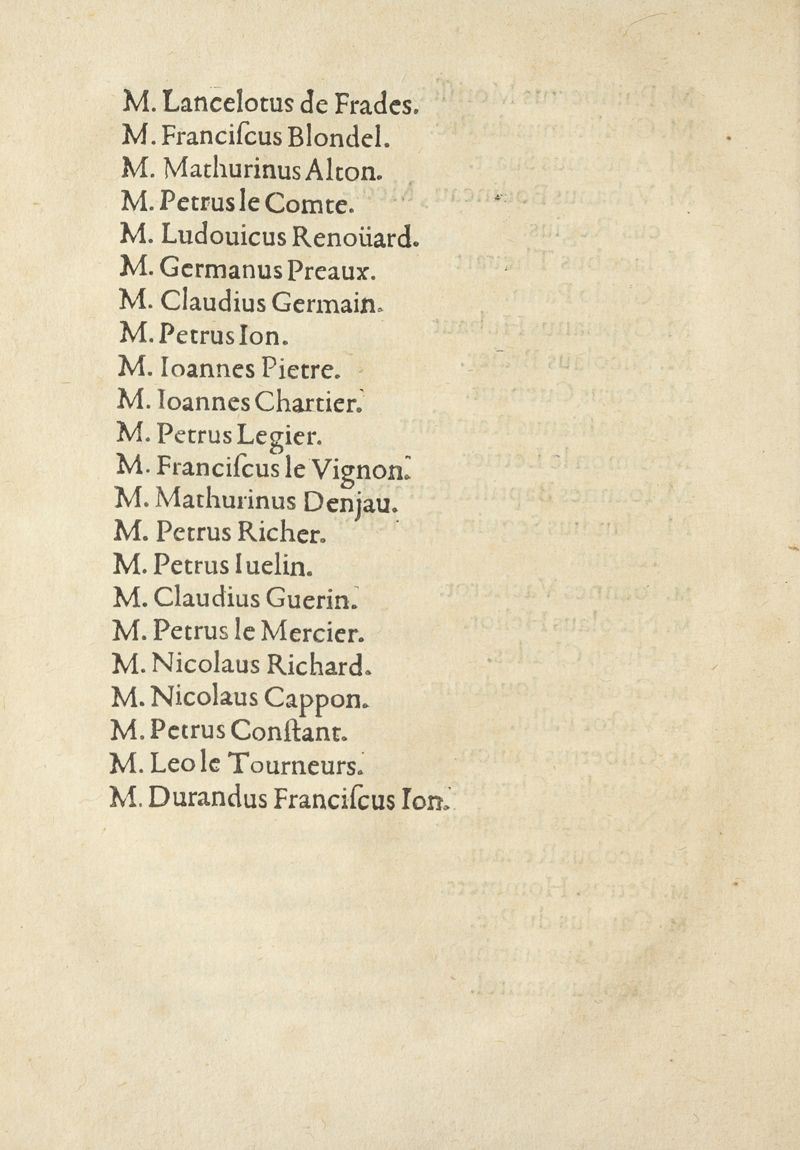 M. Lancelotus de Frades.
M. Franciſcus Blondel.
M. Mathurinus Alton.
M. Petrus le Comte.
M. Ludouicus Renoüard.
M. Germanus Preaux.
M. Claudius Germain.
M. Petrus Ion.
M. Ioannes Pietre.
M. Ioannes Chartier.
M. Petrus Legier.
M. Franciſcus le Vignon.
M. Mathurinus Denjau.
M. Petrus Richer.
M. Petrus Iuelin.
M. Claudius Guerin.
M. Petrus le Mercier.
M. Nicolaus Richard.
M. Nicolaus Cappon.
M. Petrus Conſtant.
M. Leo le Tourneurs.
M. Durandus Franciſcus Ion.